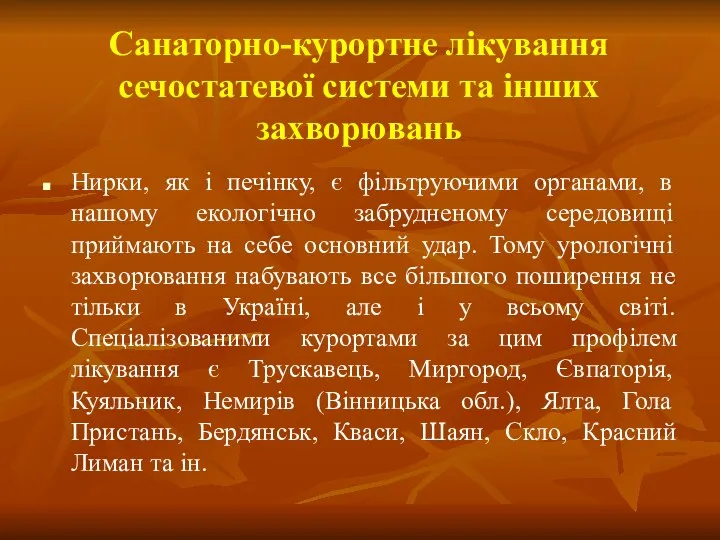 Санаторно-курортне лікування сечостатевої системи та інших захворювань

Нирки, як і печінку, є фільтруючими органами, в нашому екологічно забрудненому середовищі приймають на себе основний удар. Тому урологічні захворювання набувають все більшого поширення не тільки в Україні, але і у всьому світі. Спеціалізованими курортами за цим профілем лікування є Трускавець, Миргород, Євпаторія, Куяльник, Немирів (Вінницька обл.), Ялта, Гола Пристань, Бердянськ, Кваси, Шаян, Скло, Красний Лиман та ін.